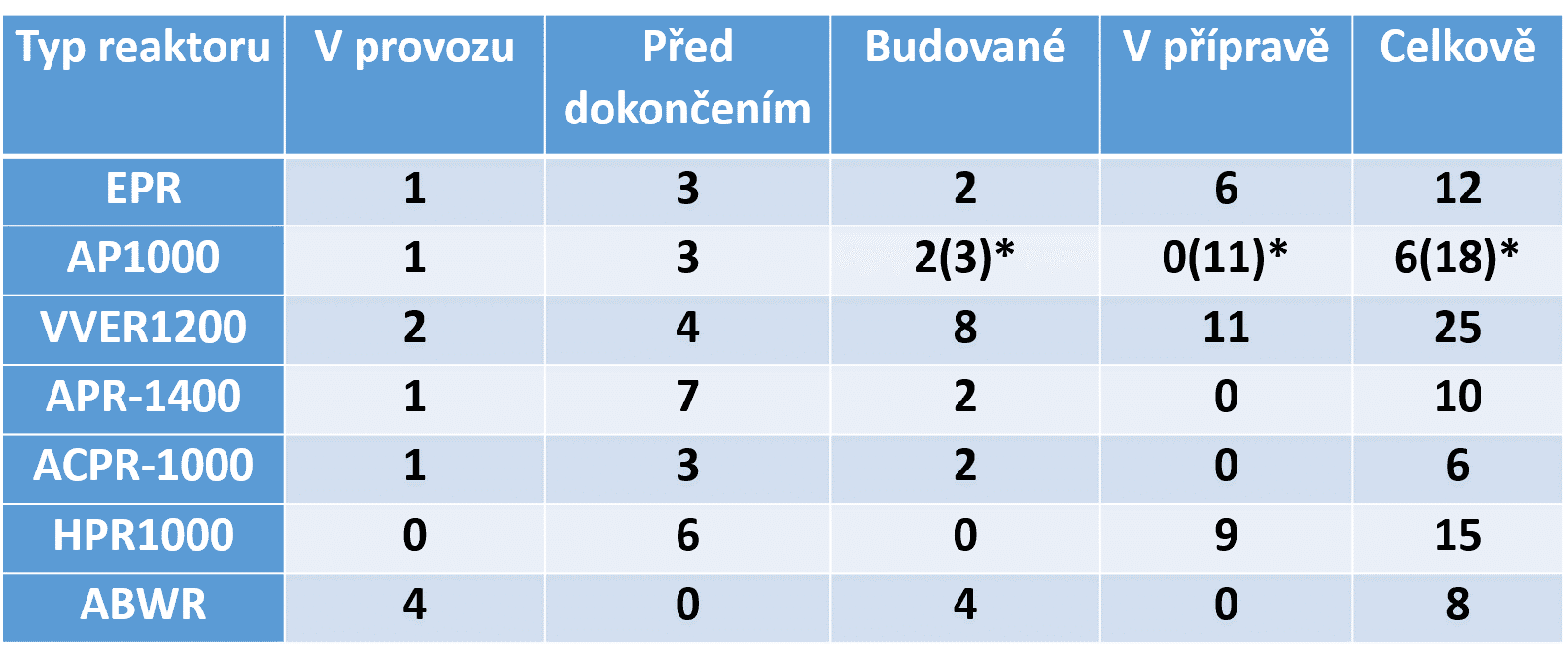 | Typ reaktoru | V provozu | Před dokončením | Budované | V přípravě | Celkově |
|---|---|---|---|---|---|
| EPR | 1 | 3 | 2 | 6 | 12 |
| AP1000 | 1 | 3 | 2(3)* | 0(11)* | 6(18)* |
| VVER1200 | 2 | 4 | 8 | 11 | 25 |
| APR-1400 | 1 | 7 | 2 | 0 | 10 |
| ACPR-1000 | 1 | 3 | 2 | 0 | 6 |
| HPR1000 | 0 | 6 | 0 | 9 | 15 |
| ABWR | 4 | 0 | 4 | 0 | 8 |